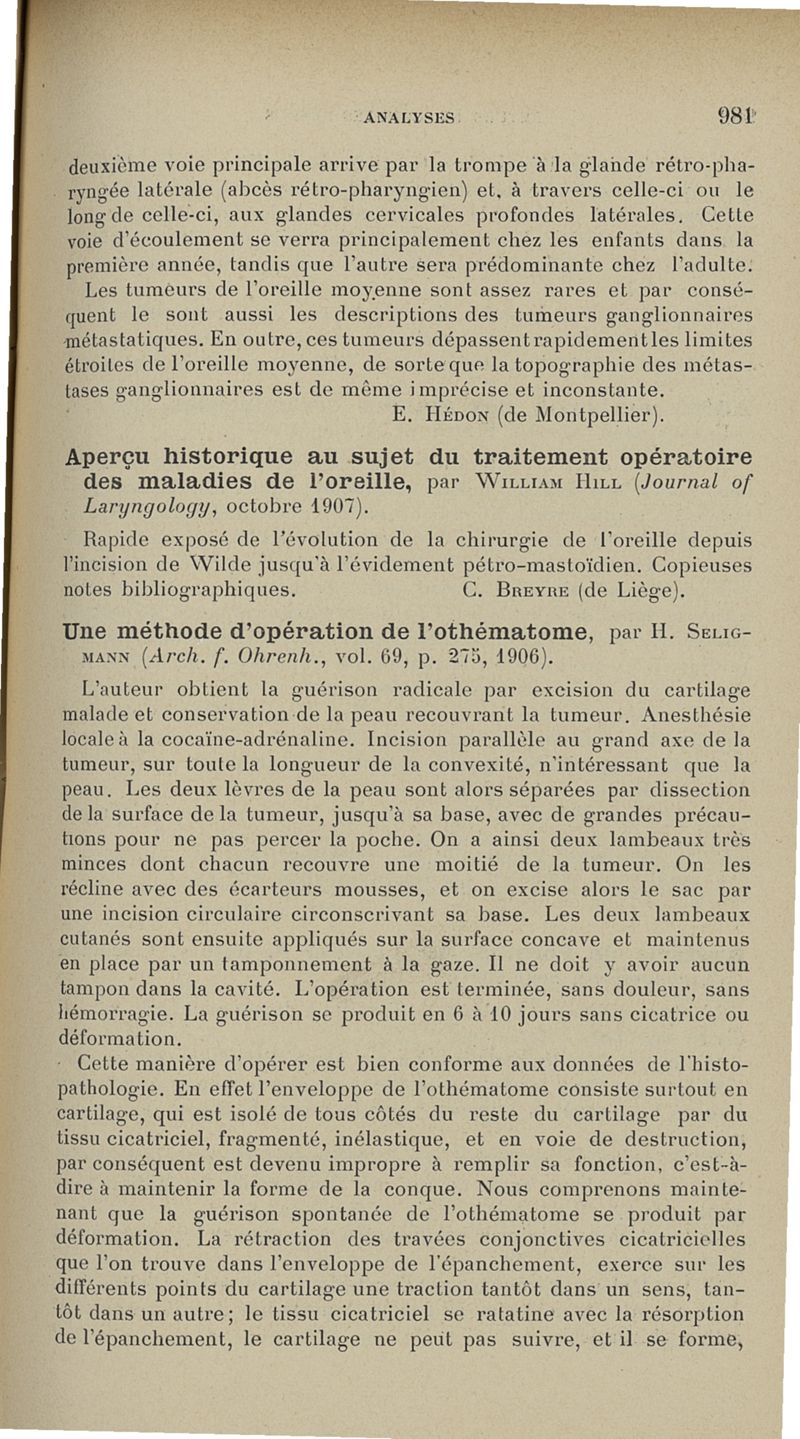 ANALYSES 981

deuxième voie principale arrive par la trompe à la glande rétro-pharyngée latérale (abcès rétro-pharyngien) et, à travers celle-ci ou le long de celle-ci, aux glandes cervicales profondes latérales. Cette voie d'écoulement se verra principalement chez les enfants dans la première année, tandis que l'autre sera prédominante chez l'adulte.

Les tumeurs de l'oreille moyenne sont assez rares et par conséquent le sont aussi les descriptions des tumeurs ganglionnaires métastatiques. En outre, ces tumeurs dépassent rapidement les limites étroites de l'oreille moyenne, de sorte que la topographie des métastases ganglionnaires est de même imprécise et inconstante.

E. Hédon (de Montpellier).

Aperçu historique au sujet du traitement opératoire des maladies de l'oreille, par William Hill (Journal of Laryngology, octobre 1907).

Rapide exposé de l'évolution de la chirurgie de l'oreille depuis l'incision de Wilde jusqu'à l'évidement pétro-mastoïdien. Copieuses notes bibliographiques. C. Breyre (de Liège).

Une méthode d'opération de l'othématome, par H. Seligmann (Arch. f. Ohrenh., vol. 69, p. 275, 1906).

L'auteur obtient la guérison radicale par excision du cartilage malade et conservation de la peau recouvrant la tumeur. Anesthésie locale à la cocaïne-adrénaline. Incision parallèle au grand axe de la tumeur, sur toute la longueur de la convexité, n'intéressant que la peau. Les deux lèvres de la peau sont alors séparées par dissection de la surface de la tumeur, jusqu'à sa base, avec de grandes précautions pour ne pas percer la poche. On a ainsi deux lambeaux très minces dont chacun recouvre une moitié de la tumeur. On les récline avec des écarteurs mousses, et on excise alors le sac par une incision circulaire circonscrivant sa base. Les deux lambeaux cutanés sont ensuite appliqués sur la surface concave et maintenus en place par un tamponnement à la gaze. Il ne doit y avoir aucun tampon dans la cavité. L'opération est terminée, sans douleur, sans hémorragie. La guérison se produit en 6 à 10 jours sans cicatrice ou déformation.

Cette manière d'opérer est bien conforme aux données de l'histopathologie. En effet l'enveloppe de l'othématome consiste surtout en cartilage, qui est isolé de tous côtés du reste du cartilage par du tissu cicatriciel, fragmenté, inélastique, et en voie de destruction, par conséquent est devenu impropre à remplir sa fonction, c'est-à-dire à maintenir la forme de la conque. Nous comprenons maintenant que la guérison spontanée de l'othématome se produit par déformation. La rétraction des travées conjonctives cicatricielles que l'on trouve dans l'enveloppe de l'épanchement, exerce sur les différents points du cartilage une traction tantôt dans un sens, tantôt dans un autre; le tissu cicatriciel se ratatine avec la résorption de l'épanchement, le cartilage ne peut pas suivre, et il se forme,